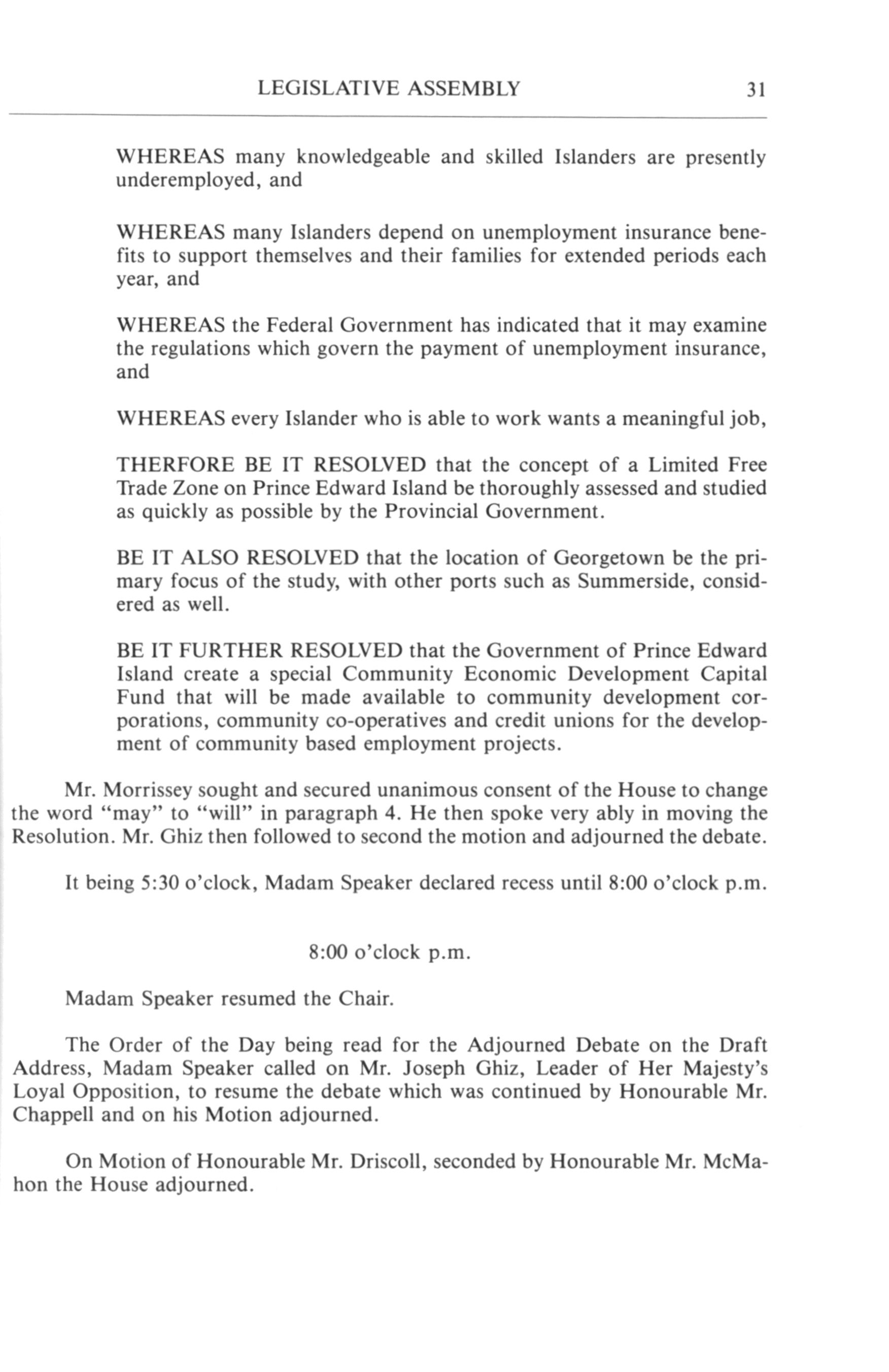 LEGISLATIVE ASSEMBLY 31

WHEREAS many knowledgeable and skilled Islanders are presently underemployed, and

WHEREAS many Islanders depend on unemployment insurance benefits to support themselves and their families for extended periods each year, and

WHEREAS the Federal Government has indicated that it may examine the regulations which govern the payment of unemployment insurance, and

WHEREAS every Islander who is able to work wants a meaningful job,

THERFORE BE IT RESOLVED that the concept of a Limited Free Trade Zone on Prince Edward Island be thoroughly assessed and studied as quickly as possible by the Provincial Government.

BE IT ALSO RESOLVED that the location of Georgetown be the primary focus of the study, with other ports such as Summerside, considered as well.

BE IT FURTHER RESOLVED that the Government of Prince Edward Island create a special Community Economic Development Capital Fund that will be made available to community development corporations, community co-operatives and credit unions for the development of community based employment projects.

Mr. Morrissey sought and secured unanimous consent of the House to change the word "may" to "will" in paragraph 4. He then spoke very ably in moving the Resolution. Mr. Ghiz then followed to second the motion and adjourned the debate.

It being 5:30 o'clock, Madam Speaker declared recess until 8:00 o'clock p.m.

8:00 o'clock p.m.

Madam Speaker resumed the Chair.

The Order of the Day being read for the Adjourned Debate on the Draft Address, Madam Speaker called on Mr. Joseph Ghiz, Leader of Her Majesty's Loyal Opposition, to resume the debate which was continued by Honourable Mr. Chappell and on his Motion adjourned.

On Motion of Honourable Mr. Driscoll, seconded by Honourable Mr. McMahon the House adjourned.